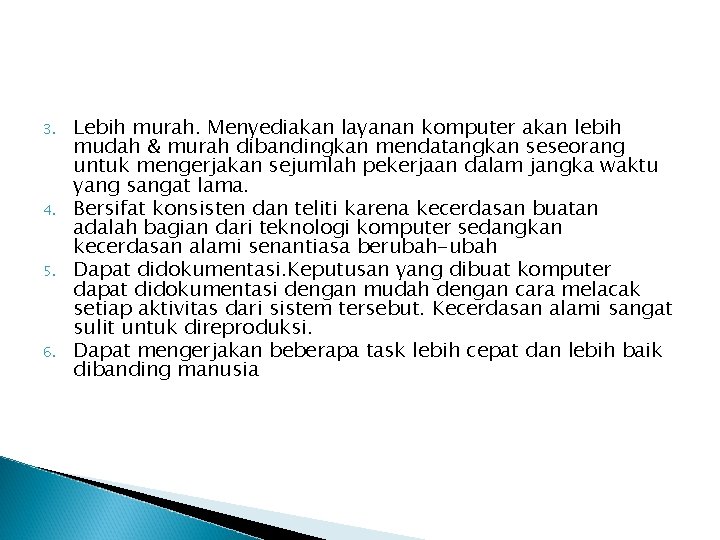 3. Lebih murah. Menyediakan layanan komputer akan lebih mudah & murah dibandingkan mendatangkan seseorang untuk mengerjakan sejumlah pekerjaan dalam jangka waktu yang sangat lama.

4. Bersifat konsisten dan teliti karena kecerdasan buatan adalah bagian dari teknologi komputer sedangkan kecerdasan alami senantiasa berubah-ubah

5. Dapat didokumentasi.Keputusan yang dibuat komputer dapat didokumentasi dengan mudah dengan cara melacak setiap aktivitas dari sistem tersebut. Kecerdasan alami sangat sulit untuk direproduksi.

6. Dapat mengerjakan beberapa task lebih cepat dan lebih baik dibanding manusia